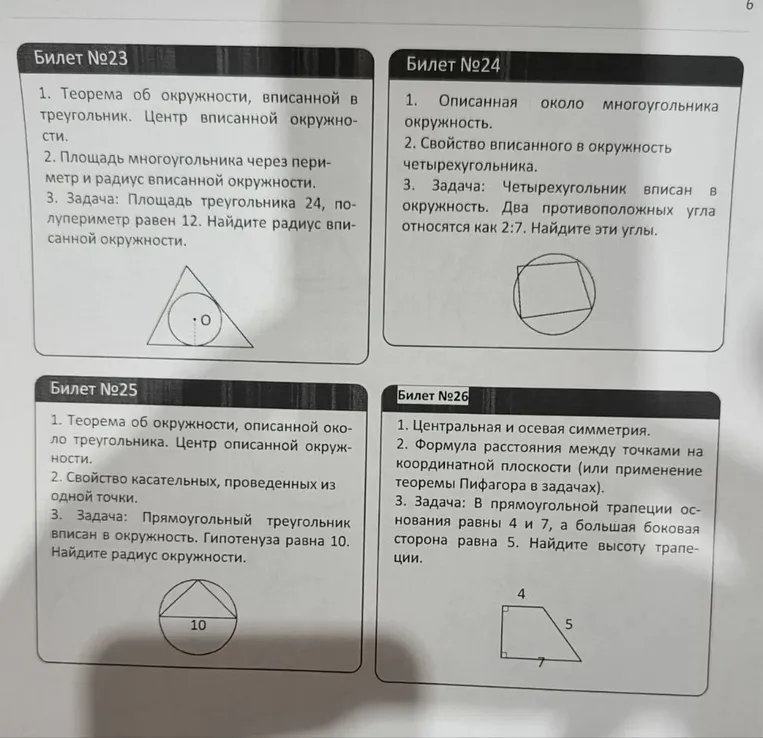 6

Билет №23

1. Теорема об окружности, вписанной в треугольник. Центр вписанной окружности.
2. Площадь многоугольника через периметр и радиус вписанной окружности.
3. Задача: Площадь треугольника 24, полупериметр равен 12. Найдите радиус вписанной окружности.

O

Билет №24

1. Описанная около многоугольника окружность.
2. Свойство вписанного в окружность четырехугольника.
3. Задача: Четырехугольник вписан в окружность. Два противоположных угла относятся как 2:7. Найдите эти углы.

Билет №25

1. Теорема об окружности, описанной около треугольника. Центр описанной окружности.
2. Свойство касательных, проведенных из одной точки.
3. Задача: Прямоугольный треугольник вписан в окружность. Гипотенуза равна 10. Найдите радиус окружности.

10

Билет №26

1. Центральная и осевая симметрия.
2. Формула расстояния между точками на координатной плоскости (или применение теоремы Пифагора в задачах).
3. Задача: В прямоугольной трапеции основания равны 4 и 7, а большая боковая сторона равна 5. Найдите высоту трапеции.

4
5
7